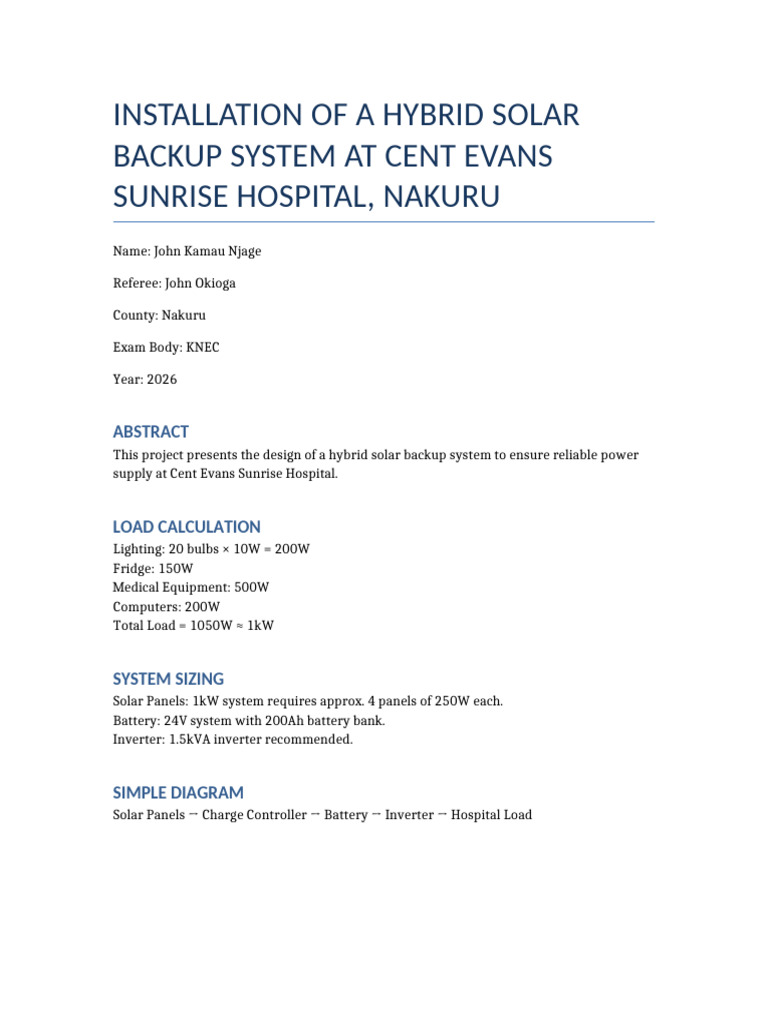 INSTALLATION OF A HYBRID SOLAR BACKUP SYSTEM AT CENT EVANS SUNRISE HOSPITAL, NAKURU

Name: John Kamau Njage

Referee: John Okioga

County: Nakuru

Exam Body: KNEC

Year: 2026

ABSTRACT

This project presents the design of a hybrid solar backup system to ensure reliable power supply at Cent Evans Sunrise Hospital.

LOAD CALCULATION

Lighting: 20 bulbs × 10W = 200W
Fridge: 150W
Medical Equipment: 500W
Computers: 200W
Total Load = 1050W ≈ 1kW

SYSTEM SIZING

Solar Panels: 1kW system requires approx. 4 panels of 250W each.
Battery: 24V system with 200Ah battery bank.
Inverter: 1.5kVA inverter recommended.

SIMPLE DIAGRAM

Solar Panels → Charge Controller → Battery → Inverter → Hospital Load